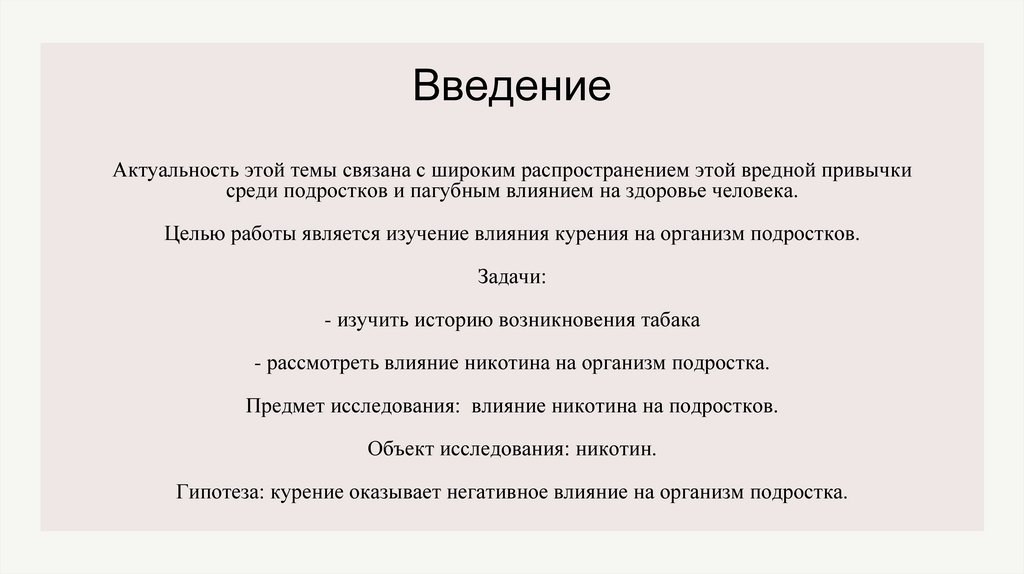 Введение

Актуальность этой темы связана с широким распространением этой вредной привычки среди подростков и пагубным влиянием на здоровье человека.

Целью работы является изучение влияния курения на организм подростков.

Задачи:

- изучить историю возникновения табака

- рассмотреть влияние никотина на организм подростка.

Предмет исследования: влияние никотина на подростков.

Объект исследования: никотин.

Гипотеза: курение оказывает негативное влияние на организм подростка.